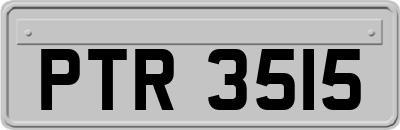 PTR 3515